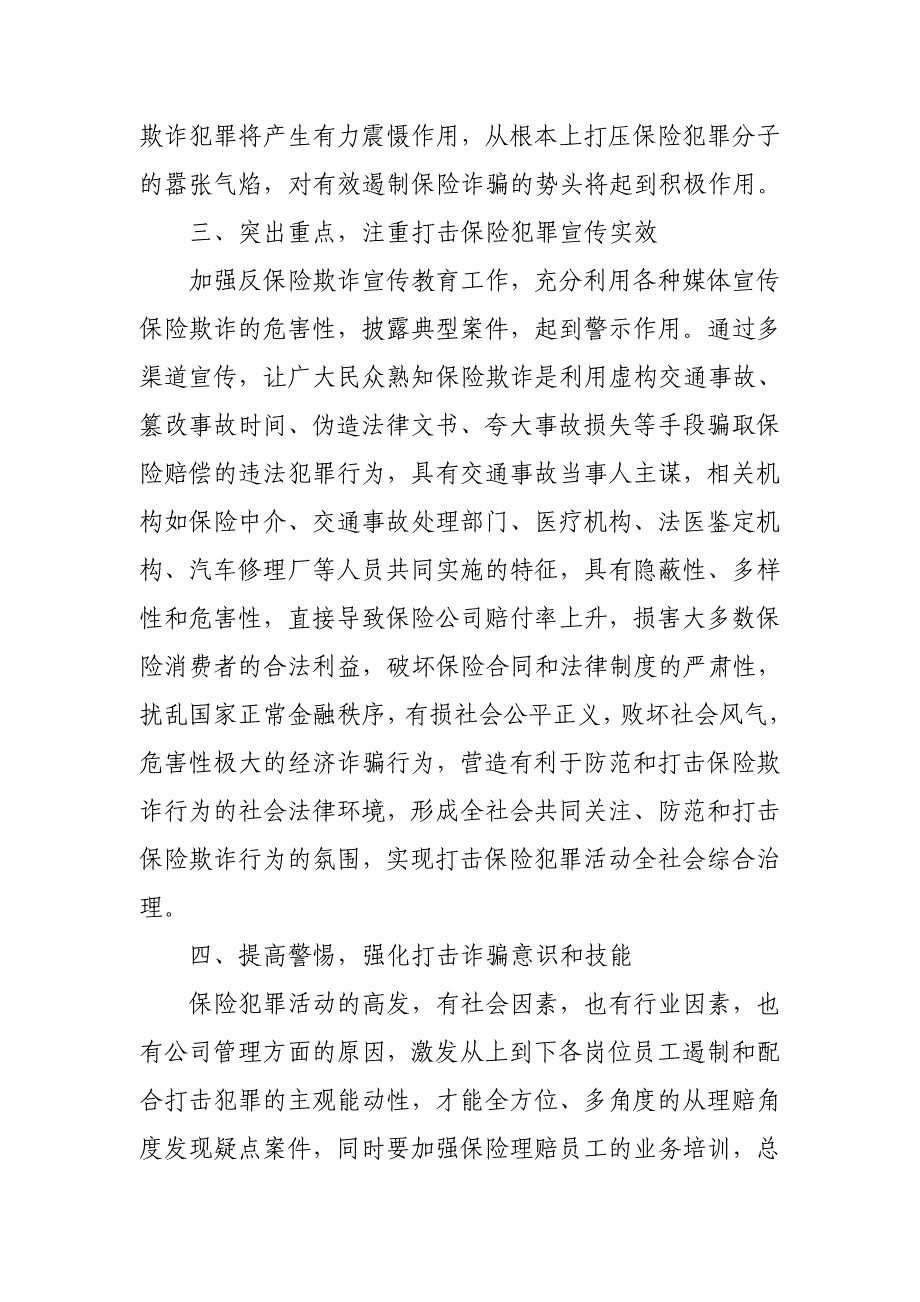 欺诈犯罪将产生有力震慑作用，从根本上打压保险犯罪分子的嚣张气焰，对有效遏制保险诈骗的势头将起到积极作用。

三、突出重点，注重打击保险犯罪宣传实效

加强反保险欺诈宣传教育工作，充分利用各种媒体宣传保险欺诈的危害性，披露典型案件，起到警示作用。通过多渠道宣传，让广大民众熟知保险欺诈是利用虚构交通事故、篡改事故时间、伪造法律文书、夸大事故损失等手段骗取保险赔偿的违法犯罪行为，具有交通事故当事人主谋，相关机构如保险中介、交通事故处理部门、医疗机构、法医鉴定机构、汽车修理厂等人员共同实施的特征，具有隐蔽性、多样性和危害性，直接导致保险公司赔付率上升，损害大多数保险消费者的合法利益，破坏保险合同和法律制度的严肃性，扰乱国家正常金融秩序，有损社会公平正义，败坏社会风气，危害性极大的经济诈骗行为，营造有利于防范和打击保险欺诈行为的社会法律环境，形成全社会共同关注、防范和打击保险欺诈行为的氛围，实现打击保险犯罪活动全社会综合治理。

四、提高警惕，强化打击诈骗意识和技能

保险犯罪活动的高发，有社会因素，也有行业因素，也有公司管理方面的原因，激发从上到下各岗位员工遏制和配合打击犯罪的主观能动性，才能全方位、多角度的从理赔角度发现疑点案件，同时要加强保险理赔员工的业务培训，总